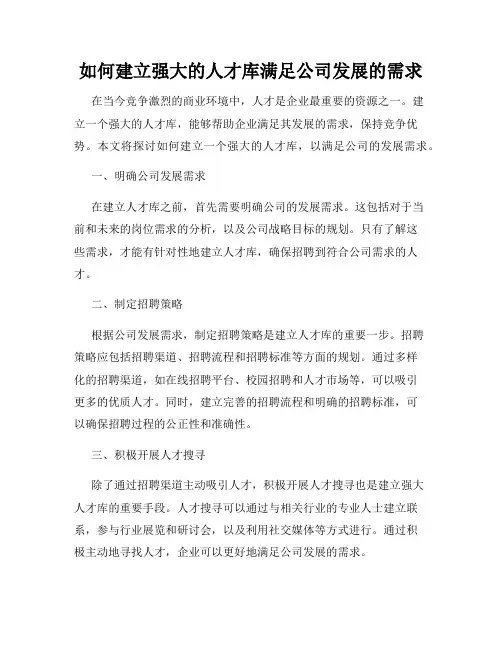 如何建立强大的人才库满足公司发展的需求

在当今竞争激烈的商业环境中，人才是企业最重要的资源之一。建立一个强大的人才库，能够帮助企业满足其发展的需求，保持竞争优势。本文将探讨如何建立一个强大的人才库，以满足公司的发展需求。

一、明确公司发展需求

在建立人才库之前，首先需要明确公司的发展需求。这包括对于当前和未来的岗位需求的分析，以及公司战略目标的规划。只有了解这些需求，才能有针对性地建立人才库，确保招聘到符合公司需求的人才。

二、制定招聘策略

根据公司发展需求，制定招聘策略是建立人才库的重要一步。招聘策略应包括招聘渠道、招聘流程和招聘标准等方面的规划。通过多样化的招聘渠道，如在线招聘平台、校园招聘和人才市场等，可以吸引更多的优质人才。同时，建立完善的招聘流程和明确的招聘标准，可以确保招聘过程的公正性和准确性。

三、积极开展人才搜寻

除了通过招聘渠道主动吸引人才，积极开展人才搜寻也是建立强大人才库的重要手段。人才搜寻可以通过与相关行业的专业人士建立联系，参与行业展览和研讨会，以及利用社交媒体等方式进行。通过积极主动地寻找人才，企业可以更好地满足公司发展的需求。